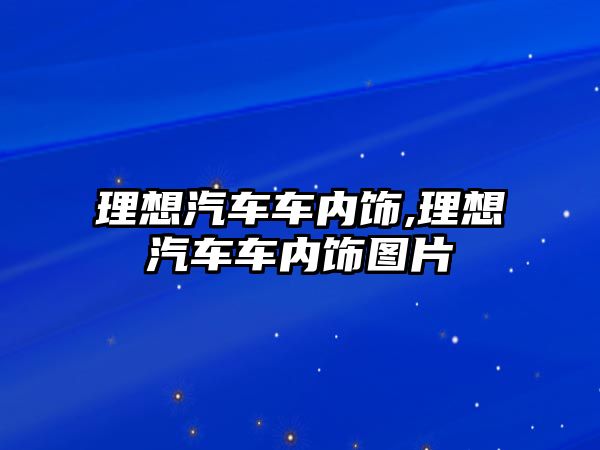 理想汽车车内饰,理想汽车车内饰图片